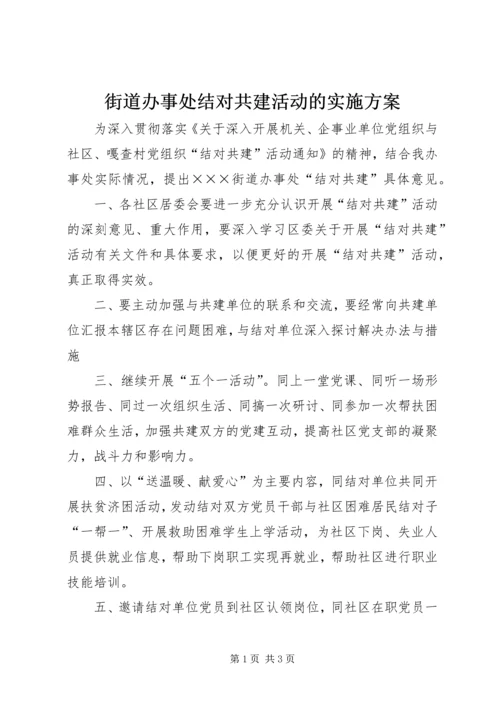 街道办事处结对共建活动的实施方案

为深入贯彻落实《关于深入开展机关、企事业单位党组织与社区、嘎查村党组织“结对共建”活动通知》的精神，结合我办事处实际情况，提出×××街道办事处“结对共建”具体意见。

一、各社区居委会要进一步充分认识开展“结对共建”活动的深刻意见、重大作用，要深入学习区委关于开展“结对共建”活动有关文件和具体要求，以便更好的开展“结对共建”活动，真正取得实效。

二、要主动加强与共建单位的联系和交流，要经常向共建单位汇报本辖区存在问题困难，与结对单位深入探讨解决办法与措施

三、继续开展“五个一活动”。同上一堂党课、同听一场形势报告、同过一次组织生活、同搞一次研讨、同参加一次帮扶困难群众生活，加强共建双方的党建互动，提高社区党支部的凝聚力，战斗力和影响力。

四、以“送温暖、献爱心”为主要内容，同结对单位共同开展扶贫济困活动，发动结对双方党员干部与社区困难居民结对子“一帮一”、开展救助困难学生上学活动，为社区下岗、失业人员提供就业信息，帮助下岗职工实现再就业，帮助社区进行职业技能培训。

五、邀请结对单位党员到社区认领岗位，同社区在职党员一

第1页 共3页